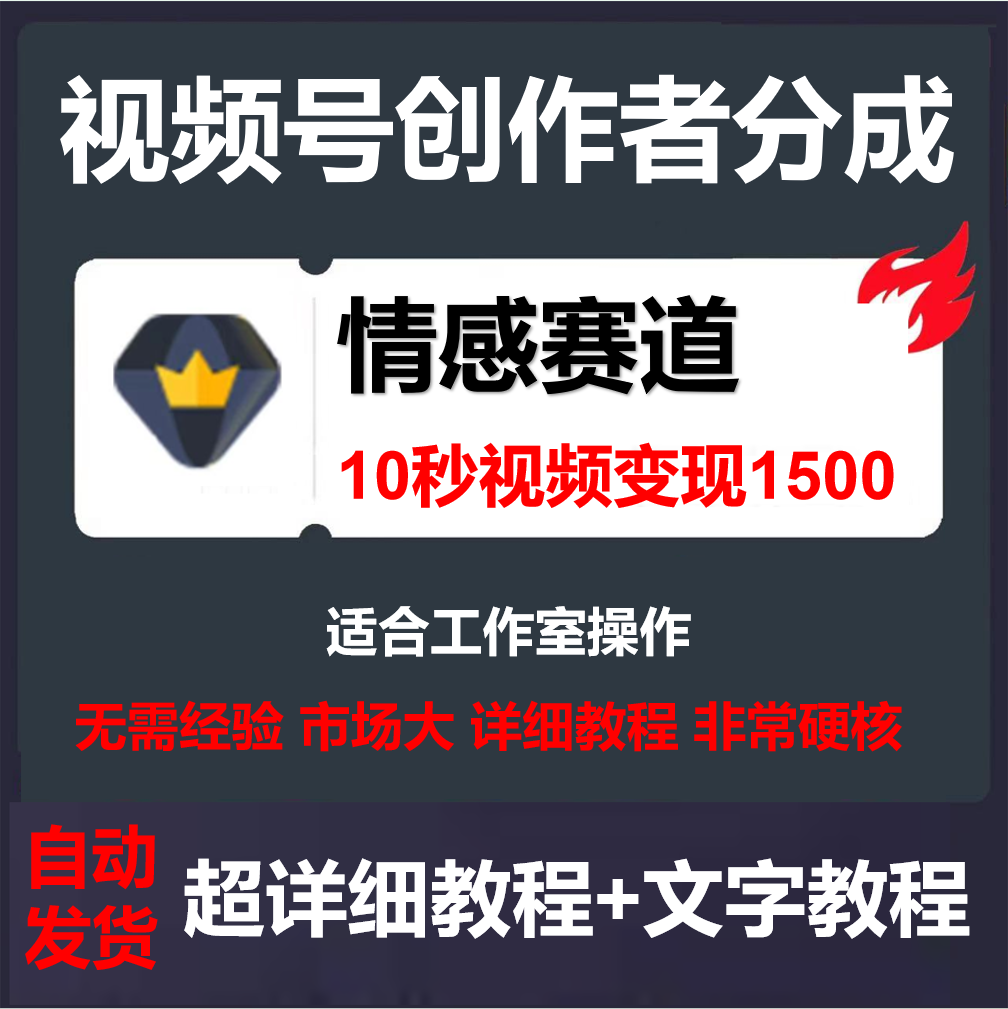 视频号创作者分成

情感赛道

10秒视频变现1500

适合工作室操作

无需经验 市场大 详细教程 非常硬核

自动发货

超详细教程+文字教程